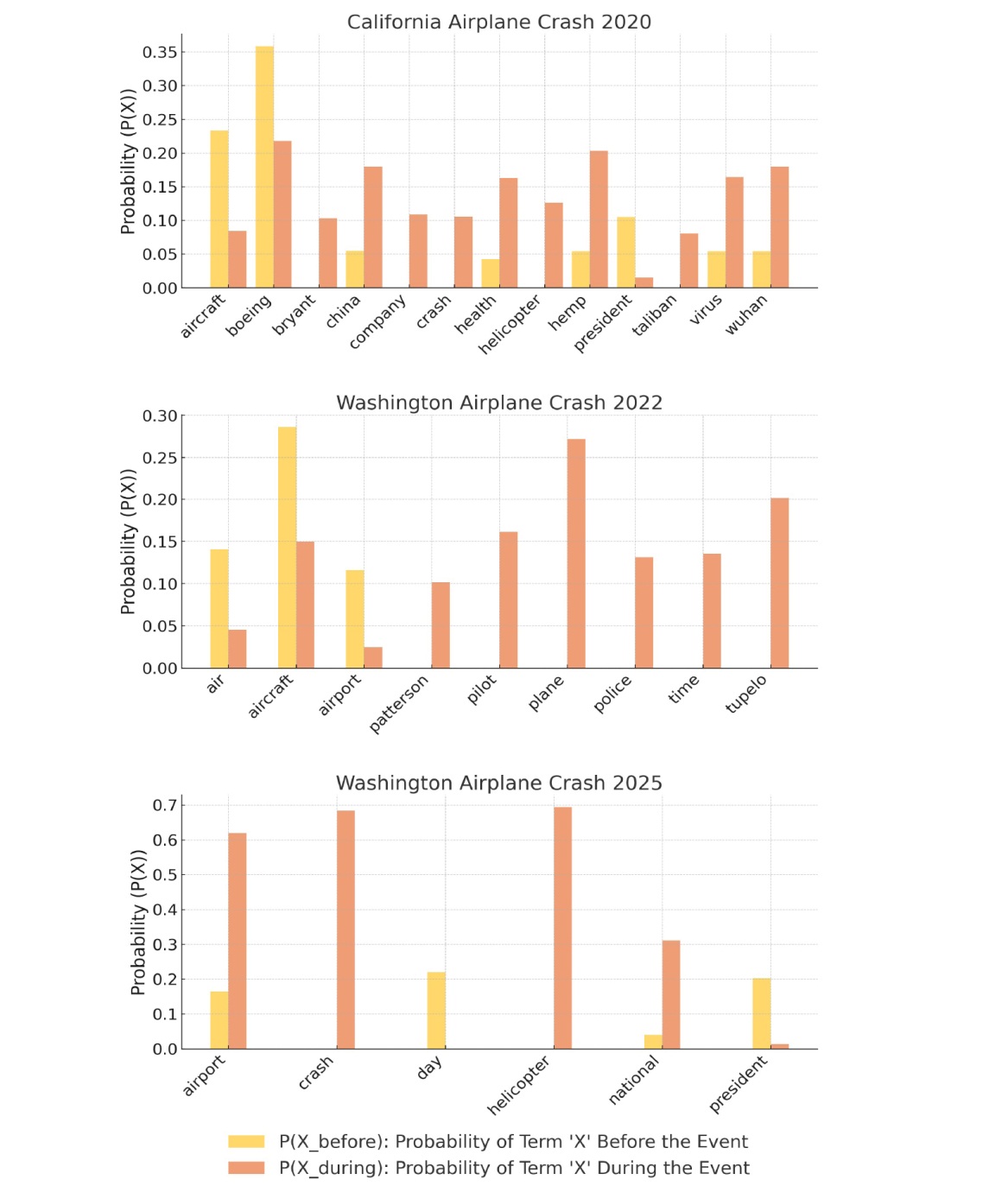 California Airplane Crash 2020

Probability (P(X))

0.35
0.30
0.25
0.20
0.15
0.10
0.05
0.00

aircraft
boeing
bryant
china
company
crash
health
helicopter
hemp
president
taliban
virus
wuhan

Washington Airplane Crash 2022

Probability (P(X))

0.30
0.25
0.20
0.15
0.10
0.05
0.00

air
aircraft
airport
patterson
pilot
plane
police
time
tupelo

Washington Airplane Crash 2025

Probability (P(X))

0.7
0.6
0.5
0.4
0.3
0.2
0.1
0.0

airport
crash
day
helicopter
national
president

P(X_before): Probability of Term 'X' Before the Event
P(X_during): Probability of Term 'X' During the Event